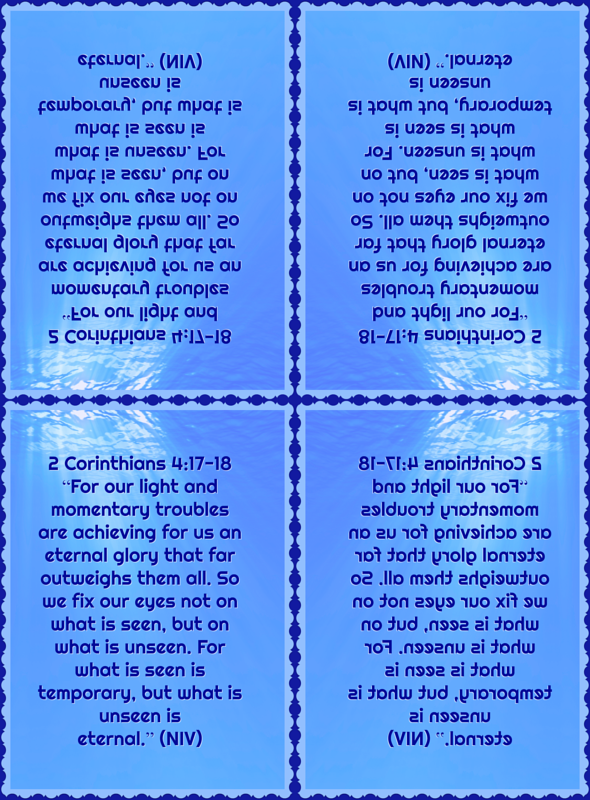 2 Corinthians 4:17-18
"For our light and momentary troubles are achieving for us an eternal glory that far outweighs them all. So we fix our eyes not on what is seen, but on what is unseen. For what is seen is temporary, but what is unseen is eternal." (NIV)

2 Corinthians 4:17-18
"For our light and momentary troubles are achieving for us an eternal glory that far outweighs them all. So we fix our eyes not on what is seen, but on what is unseen. For what is seen is temporary, but what is unseen is eternal." (NIV)

2 Corinthians 4:17-18
"For our light and momentary troubles are achieving for us an eternal glory that far outweighs them all. So we fix our eyes not on what is seen, but on what is unseen. For what is seen is temporary, but what is unseen is eternal." (NIV)

2 Corinthians 4:17-18
"For our light and momentary troubles are achieving for us an eternal glory that far outweighs them all. So we fix our eyes not on what is seen, but on what is unseen. For what is seen is temporary, but what is unseen is eternal." (NIV)